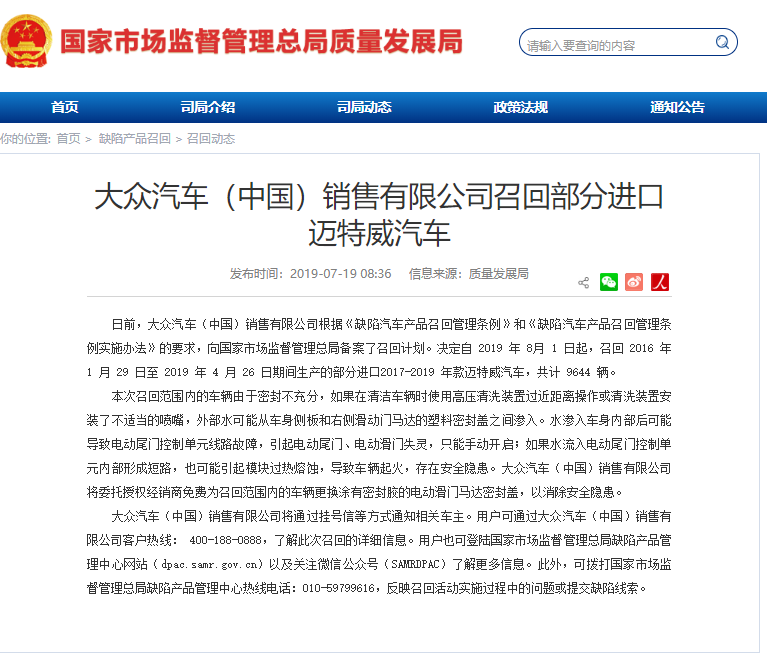 国家市场监督管理总局质量发展局

请输入要查询的内容

首页　司局介绍　司局动态　政策法规　通知公告

你的位置: 首页 > 缺陷产品召回 > 召回动态

大众汽车（中国）销售有限公司召回部分进口迈特威汽车

发布时间: 2019-07-19 08:36　信息来源: 质量发展局

日前，大众汽车（中国）销售有限公司根据《缺陷汽车产品召回管理条例》和《缺陷汽车产品召回管理条例实施办法》的要求，向国家市场监督管理总局备案了召回计划。决定自 2019 年 8月 1 日起，召回 2016 年 1 月 29 日至 2019 年 4 月 26 日期间生产的部分进口2017-2019 年款迈特威汽车，共计 9644 辆。

本次召回范围内的车辆由于密封不充分，如果在清洁车辆时使用高压清洗装置过近距离操作或清洗装置安装了不适当的喷嘴，外部水可能从车身侧板和右侧滑动门马达的塑料密封盖之间渗入。水渗入车身内部后可能导致电动尾门控制单元线路故障，引起电动尾门、电动滑门失灵，只能手动开启；如果水流入电动尾门控制单元内部形成短路，也可能引起模块过热熔蚀，导致车辆起火，存在安全隐患。大众汽车（中国）销售有限公司将委托授权经销商免费为召回范围内的车辆更换涂有密封胶的电动滑门马达密封盖，以消除安全隐患。

大众汽车（中国）销售有限公司将通过挂号信等方式通知相关车主。用户可通过大众汽车（中国）销售有限公司客户热线： 400-188-0888，了解此次召回的详细信息。用户也可登陆国家市场监督管理总局缺陷产品管理中心网站（dpac.samr.gov.cn）以及关注微信公众号（SAMRDPAC）了解更多信息。此外，可拨打国家市场监督管理总局缺陷产品管理中心热线电话：010-59799616，反映召回活动实施过程中的问题或提交缺陷线索。